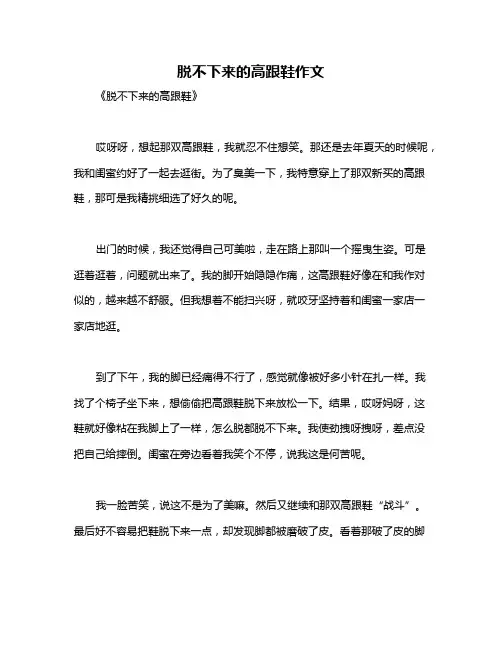 脱不下来的高跟鞋作文

《脱不下来的高跟鞋》

哎呀呀，想起那双高跟鞋，我就忍不住想笑。那还是去年夏天的时候呢，我和闺蜜约好了一起去逛街。为了臭美一下，我特意穿上了那双新买的高跟鞋，那可是我精挑细选了好久的呢。

出门的时候，我还觉得自己可美啦，走在路上那叫一个摇曳生姿。可是逛着逛着，问题就出来了。我的脚开始隐隐作痛，这高跟鞋好像在和我作对似的，越来越不舒服。但我想着不能扫兴呀，就咬牙坚持着和闺蜜一家店一家店地逛。

到了下午，我的脚已经痛得不行了，感觉就像被好多小针在扎一样。我找了个椅子坐下来，想偷偷把高跟鞋脱下来放松一下。结果，哎呀妈呀，这鞋就好像粘在我脚上了一样，怎么脱都脱不下来。我使劲拽呀拽呀，差点没把自己给摔倒。闺蜜在旁边看着我笑个不停，说我这是何苦呢。

我一脸苦笑，说这不是为了美嘛。然后又继续和那双高跟鞋“战斗”。最后好不容易把鞋脱下来一点，却发现脚都被磨破了皮。看着那破了皮的脚